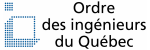 Ordre
des ingénieurs
du Québec